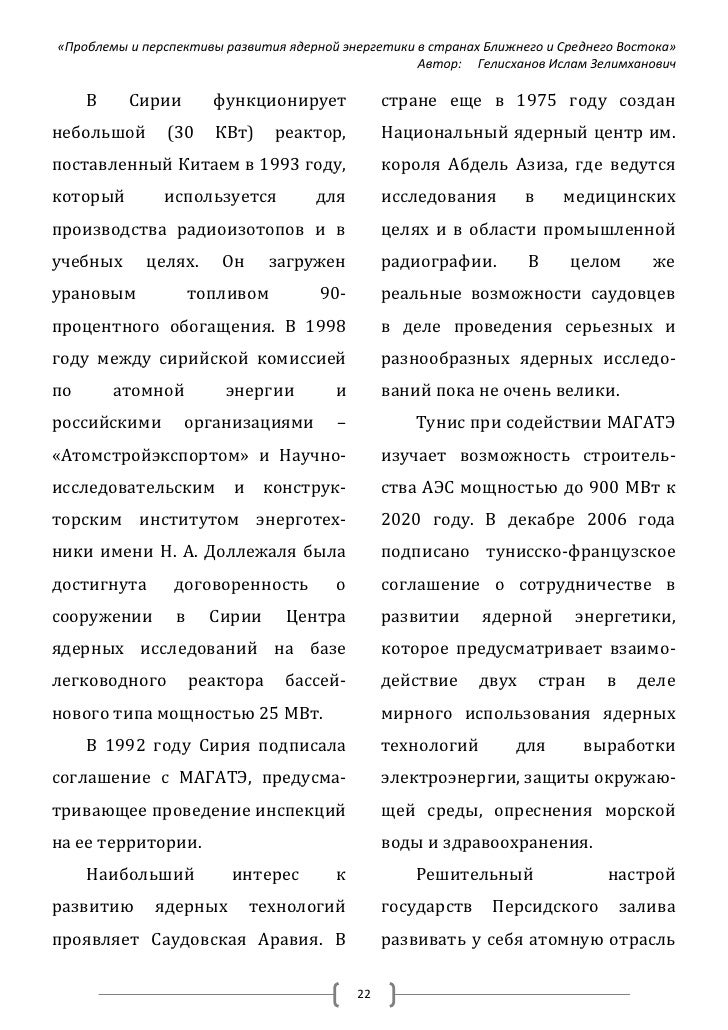 «Проблемы и перспективы развития ядерной энергетики в странах Ближнего и Среднего Востока»
Автор: Гелисханов Ислам Зелимханович

В Сирии функционирует небольшой (30 КВт) реактор, поставленный Китаем в 1993 году, который используется для производства радиоизотопов и в учебных целях. Он загружен урановым топливом 90-процентного обогащения. В 1998 году между сирийской комиссией по атомной энергии и российскими организациями – «Атомстройэкспортом» и Научно-исследовательским и конструкторским институтом энерготехники имени Н. А. Доллежаля была достигнута договоренность о сооружении в Сирии Центра ядерных исследований на базе легководного реактора бассейнового типа мощностью 25 МВт.

В 1992 году Сирия подписала соглашение с МАГАТЭ, предусматривающее проведение инспекций на ее территории.

Наибольший интерес к развитию ядерных технологий проявляет Саудовская Аравия. В стране еще в 1975 году создан Национальный ядерный центр им. короля Абдель Азиза, где ведутся исследования в медицинских целях и в области промышленной радиографии. В целом же реальные возможности саудовцев в деле проведения серьезных и разнообразных ядерных исследований пока не очень велики.

Тунис при содействии МАГАТЭ изучает возможность строительства АЭС мощностью до 900 МВт к 2020 году. В декабре 2006 года подписано тунисско-французское соглашение о сотрудничестве в развитии ядерной энергетики, которое предусматривает взаимодействие двух стран в деле мирного использования ядерных технологий для выработки электроэнергии, защиты окружающей среды, опреснения морской воды и здравоохранения.

Решительный настрой государств Персидского залива развивать у себя атомную отрасль

22